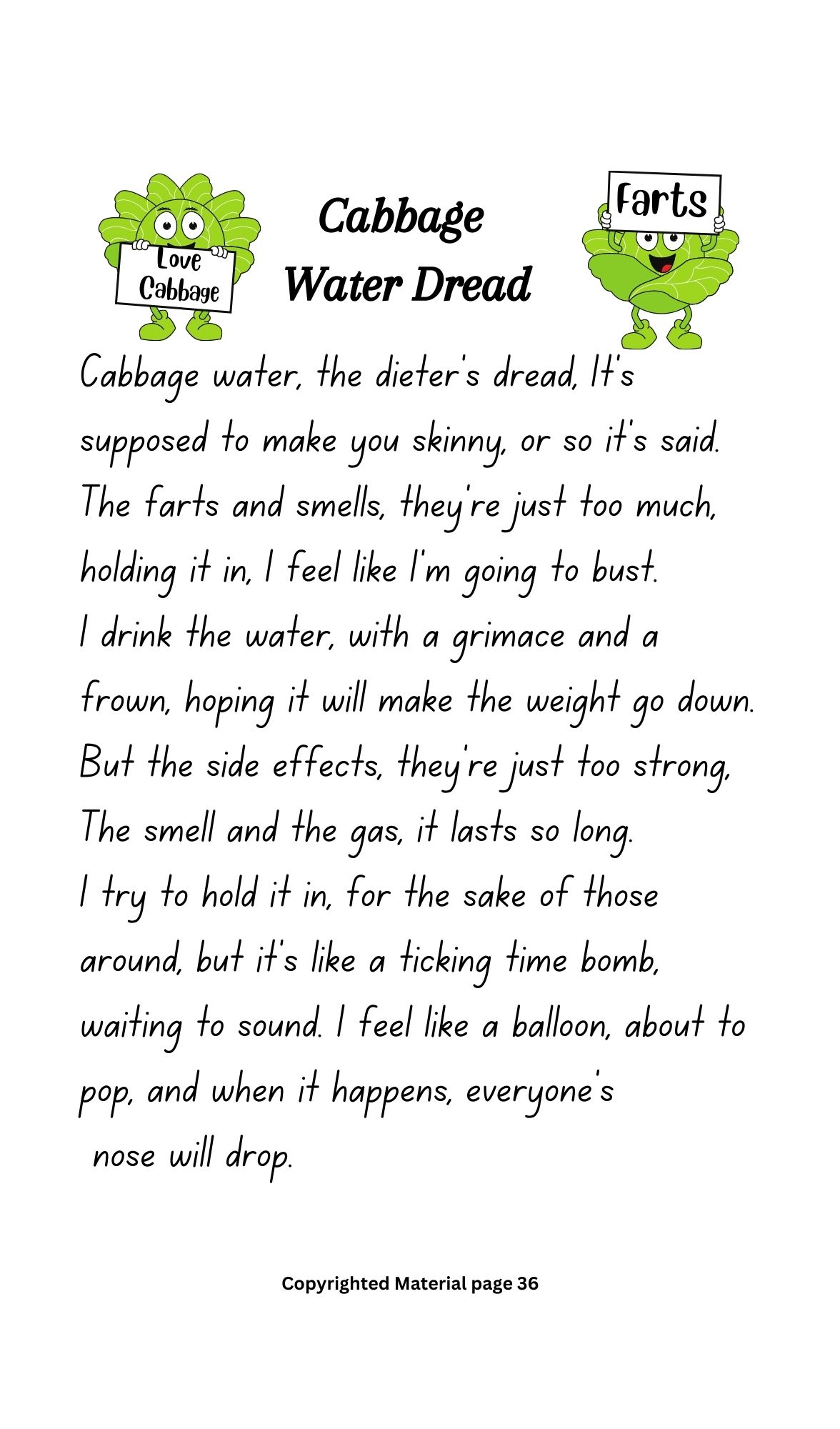 Love Cabbage

Cabbage Water Dread

Farts

Cabbage water, the dieter's dread, It's supposed to make you skinny, or so it's said.
The farts and smells, they're just too much,
holding it in, I feel like I'm going to bust.
I drink the water, with a grimace and a frown, hoping it will make the weight go down.
But the side effects, they're just too strong,
The smell and the gas, it lasts so long.
I try to hold it in, for the sake of those around, but it's like a ticking time bomb, waiting to sound. I feel like a balloon, about to pop, and when it happens, everyone's nose will drop.

Copyrighted Material page 36